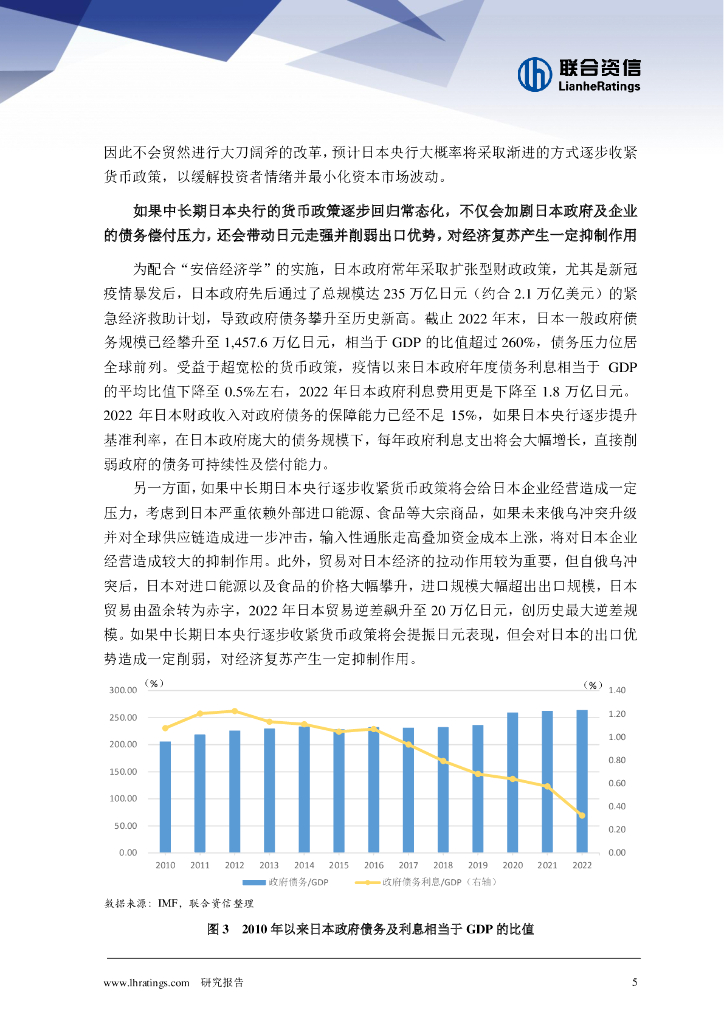 联合资信
LianheRatings

因此不会贸然进行大刀阔斧的改革，预计日本央行大概率将采取渐进的方式逐步收紧货币政策，以缓解投资者情绪并最小化资本市场波动。

如果中长期日本央行的货币政策逐步回归常态化，不仅会加剧日本政府及企业的债务偿付压力，还会带动日元走强并削弱出口优势，对经济复苏产生一定抑制作用

为配合“安倍经济学”的实施，日本政府常年采取扩张型财政政策，尤其是新冠疫情暴发后，日本政府先后通过了总规模达 235 万亿日元（约合 2.1 万亿美元）的紧急经济救助计划，导致政府债务攀升至历史新高。截止 2022 年末，日本一般政府债务规模已经攀升至 1,457.6 万亿日元，相当于 GDP 的比值超过 260%，债务压力位居全球前列。受益于超宽松的货币政策，疫情以来日本政府年度债务利息相当于 GDP 的平均比值下降至 0.5%左右，2022 年日本政府利息费用更是下降至 1.8 万亿日元。2022 年日本财政收入对政府债务的保障能力已经不足 15%，如果日本央行逐步提升基准利率，在日本政府庞大的债务规模下，每年政府利息支出将会大幅增长，直接削弱政府的债务可持续性及偿付能力。

另一方面，如果中长期日本央行逐步收紧货币政策将会给日本企业经营造成一定压力，考虑到日本严重依赖外部进口能源、食品等大宗商品，如果未来俄乌冲突升级并对全球供应链造成进一步冲击，输入性通胀走高叠加资金成本上涨，将对日本企业经营造成较大的抑制作用。此外，贸易对日本经济的拉动作用较为重要，但自俄乌冲突后，日本对进口能源以及食品的价格大幅攀升，进口规模大幅超出出口规模，日本贸易由盈余转为赤字，2022 年日本贸易逆差飙升至 20 万亿日元，创历史最大逆差规模。如果中长期日本央行逐步收紧货币政策将会提振日元表现，但会对日本的出口优势造成一定削弱，对经济复苏产生一定抑制作用。

（%）
（%）
300.00
250.00
200.00
150.00
100.00
50.00
0.00
1.40
1.20
1.00
0.80
0.60
0.40
0.20
0.00
2010 2011 2012 2013 2014 2015 2016 2017 2018 2019 2020 2021 2022
政府债务/GDP
政府债务利息/GDP（右轴）

数据来源：IMF，联合资信整理

图 3 2010 年以来日本政府债务及利息相当于 GDP 的比值

www.lhratings.com 研究报告 5